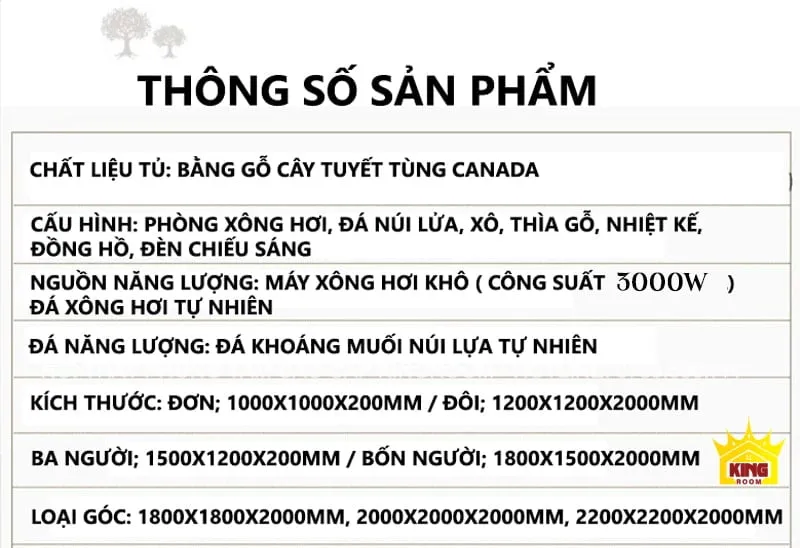 THÔNG SỐ SẢN PHẨM

CHẤT LIỆU TỦ: BẰNG GỖ CÂY TUYẾT TÙNG CANADA

CẤU HÌNH: PHÒNG XÔNG HƠI, ĐÁ NÚI LỬA, XÔ, THÌA GỖ, NHIỆT KẾ, ĐỒNG HỒ, ĐÈN CHIẾU SÁNG

NGUỒN NĂNG LƯỢNG: MÁY XÔNG HƠI KHÔ ( CÔNG SUẤT 3000W ) ĐÁ XÔNG HƠI TỰ NHIÊN

ĐÁ NĂNG LƯỢNG: ĐÁ KHOÁNG MUỐI NÚI LỰA TỰ NHIÊN

KÍCH THƯỚC: ĐƠN; 1000X1000X200MM / ĐÔI; 1200X1200X2000MM

BA NGƯỜI; 1500X1200X200MM / BỐN NGƯỜI; 1800X1500X2000MM

KING ROOM

LOẠI GÓC: 1800X1800X2000MM, 2000X2000X2000MM, 2200X2200X2000MM